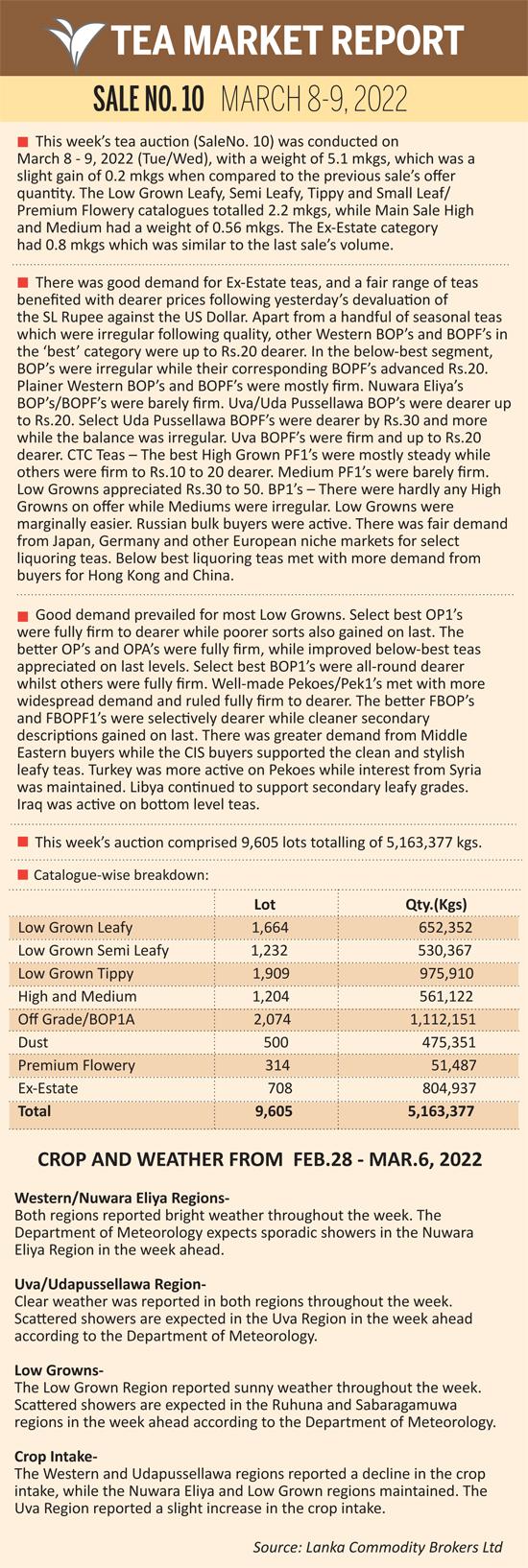 TEA MARKET REPORT

SALE NO. 10 MARCH 8-9, 2022

This week's tea auction (SaleNo. 10) was conducted on March 8 - 9, 2022 (Tue/Wed), with a weight of 5.1 mkgs, which was a slight gain of 0.2 mkgs when compared to the previous sale's offer quantity. The Low Grown Leafy, Semi Leafy, Tippy and Small Leaf/ Premium Flowery catalogues totalled 2.2 mkgs, while Main Sale High and Medium had a weight of 0.56 mkgs. The Ex-Estate category had 0.8 mkgs which was similar to the last sale's volume.

There was good demand for Ex-Estate teas, and a fair range of teas benefited with dearer prices following yesterday's devaluation of the SL Rupee against the US Dollar. Apart from a handful of seasonal teas which were irregular following quality, other Western BOP's and BOPF's in the 'best' category were up to Rs.20 dearer. In the below-best segment, BOP's were irregular while their corresponding BOPF's advanced Rs.20. Plainer Western BOP's and BOPF's were mostly firm. Nuwara Eliya's BOP's/BOPF's were barely firm. Uva/Uda Pussellawa BOP's were dearer up to Rs.20. Select Uda Pussellawa BOPF's were dearer by Rs.30 and more while the balance was irregular. Uva BOPF's were firm and up to Rs.20 dearer. CTC Teas – The best High Grown PF1's were mostly steady while others were firm to Rs.10 to 20 dearer. Medium PF1's were barely firm. Low Growns appreciated Rs.30 to 50. BP1's – There were hardly any High Growns on offer while Mediums were irregular. Low Growns were marginally easier. Russian bulk buyers were active. There was fair demand from Japan, Germany and other European niche markets for select liquoring teas. Below best liquoring teas met with more demand from buyers for Hong Kong and China.

Good demand prevailed for most Low Growns. Select best OP1's were fully firm to dearer while poorer sorts also gained on last. The better OP's and OPA's were fully firm, while improved below-best teas appreciated on last levels. Select best BOP1's were all-round dearer whilst others were fully firm. Well-made Pekoes/Pek1's met with more widespread demand and ruled fully firm to dearer. The better FBOP's and FBOPF1's were selectively dearer while cleaner secondary descriptions gained on last. There was greater demand from Middle Eastern buyers while the CIS buyers supported the clean and stylish leafy teas. Turkey was more active on Pekoes while interest from Syria was maintained. Libya continued to support secondary leafy grades. Iraq was active on bottom level teas.

This week's auction comprised 9,605 lots totalling of 5,163,377 kgs.

Catalogue-wise breakdown:

| | Lot | Qty.(Kgs) |
|---|---|---|
| Low Grown Leafy | 1,664 | 652,352 |
| Low Grown Semi Leafy | 1,232 | 530,367 |
| Low Grown Tippy | 1,909 | 975,910 |
| High and Medium | 1,204 | 561,122 |
| Off Grade/BOP1A | 2,074 | 1,112,151 |
| Dust | 500 | 475,351 |
| Premium Flowery | 314 | 51,487 |
| Ex-Estate | 708 | 804,937 |
| Total | 9,605 | 5,163,377 |

CROP AND WEATHER FROM FEB.28 - MAR.6, 2022

Western/Nuwara Eliya Regions-
Both regions reported bright weather throughout the week. The Department of Meteorology expects sporadic showers in the Nuwara Eliya Region in the week ahead.

Uva/Udapussellawa Region-
Clear weather was reported in both regions throughout the week. Scattered showers are expected in the Uva Region in the week ahead according to the Department of Meteorology.

Low Growns-
The Low Grown Region reported sunny weather throughout the week. Scattered showers are expected in the Ruhuna and Sabaragamuwa regions in the week ahead according to the Department of Meteorology.

Crop Intake-
The Western and Udapussellawa regions reported a decline in the crop intake, while the Nuwara Eliya and Low Grown regions maintained. The Uva Region reported a slight increase in the crop intake.

Source: Lanka Commodity Brokers Ltd